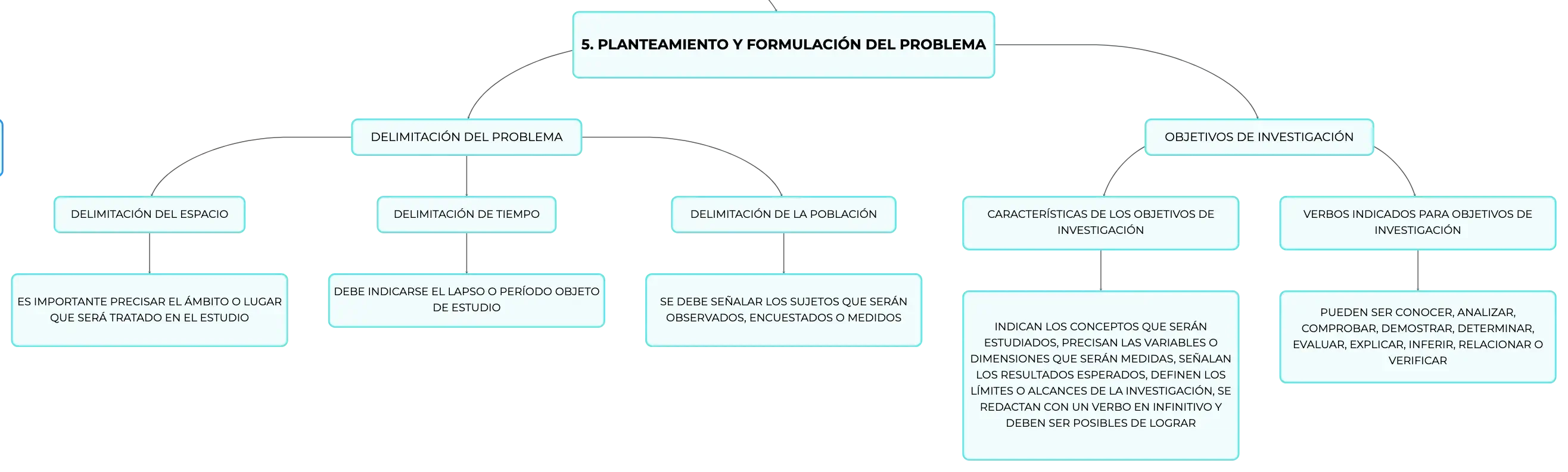 5. PLANTEAMIENTO Y FORMULACIÓN DEL PROBLEMA

DELIMITACIÓN DEL PROBLEMA

DELIMITACIÓN DEL ESPACIO

ES IMPORTANTE PRECISAR EL ÁMBITO O LUGAR QUE SERÁ TRATADO EN EL ESTUDIO

DELIMITACIÓN DE TIEMPO

DEBE INDICARSE EL LAPSO O PERÍODO OBJETO DE ESTUDIO

DELIMITACIÓN DE LA POBLACIÓN

SE DEBE SEÑALAR LOS SUJETOS QUE SERÁN OBSERVADOS, ENCUESTADOS O MEDIDOS

OBJETIVOS DE INVESTIGACIÓN

CARACTERÍSTICAS DE LOS OBJETIVOS DE INVESTIGACIÓN

INDICAN LOS CONCEPTOS QUE SERÁN ESTUDIADOS, PRECISAN LAS VARIABLES O DIMENSIONES QUE SERÁN MEDIDAS, SEÑALAN LOS RESULTADOS ESPERADOS, DEFINEN LOS LÍMITES O ALCANCES DE LA INVESTIGACIÓN, SE REDACTAN CON UN VERBO EN INFINITIVO Y DEBEN SER POSIBLES DE LOGRAR

VERBOS INDICADOS PARA OBJETIVOS DE INVESTIGACIÓN

PUEDEN SER CONOCER, ANALIZAR, COMPROBAR, DEMOSTRAR, DETERMINAR, EVALUAR, EXPLICAR, INFERIR, RELACIONAR O VERIFICAR